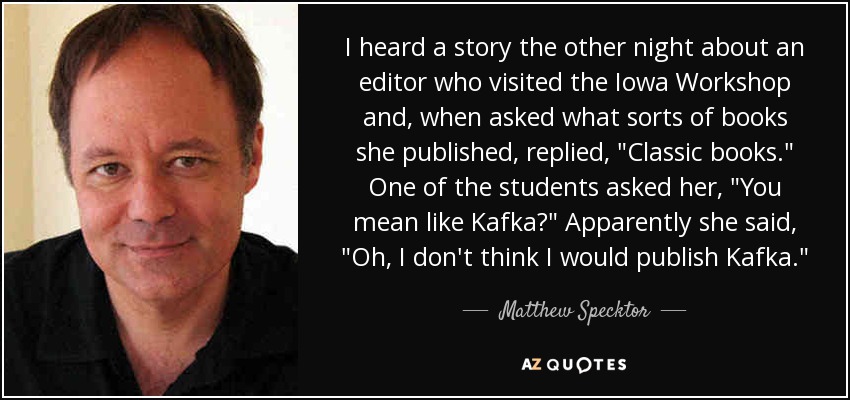 I heard a story the other night about an editor who visited the Iowa Workshop and, when asked what sorts of books she published, replied, "Classic books." One of the students asked her, "You mean like Kafka?" Apparently she said, "Oh, I don't think I would publish Kafka."

— Matthew Specktor —

AZ QUOTES